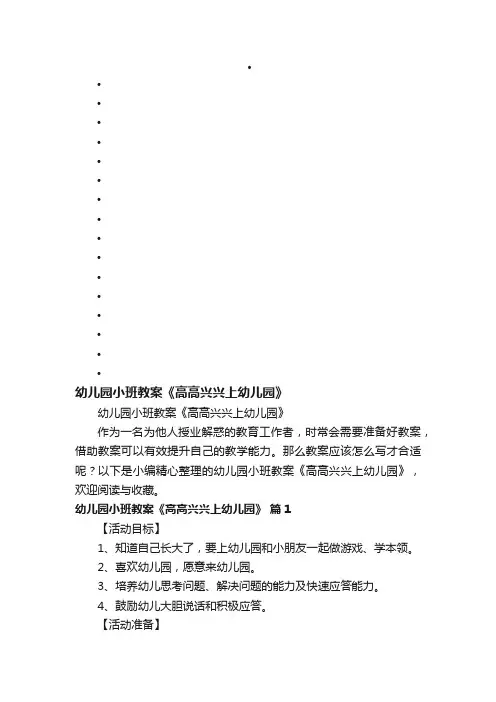 幼儿园小班教案《高高兴兴上幼儿园》

幼儿园小班教案《高高兴兴上幼儿园》

作为一名为他人授业解惑的教育工作者，时常会需要准备好教案，借助教案可以有效提升自己的教学能力。那么教案应该怎么写才合适呢？以下是小编精心整理的幼儿园小班教案《高高兴兴上幼儿园》，欢迎阅读与收藏。

幼儿园小班教案《高高兴兴上幼儿园》 篇1

【活动目标】

1、知道自己长大了，要上幼儿园和小朋友一起做游戏、学本领。

2、喜欢幼儿园，愿意来幼儿园。

3、培养幼儿思考问题、解决问题的能力及快速应答能力。

4、鼓励幼儿大胆说话和积极应答。

【活动准备】